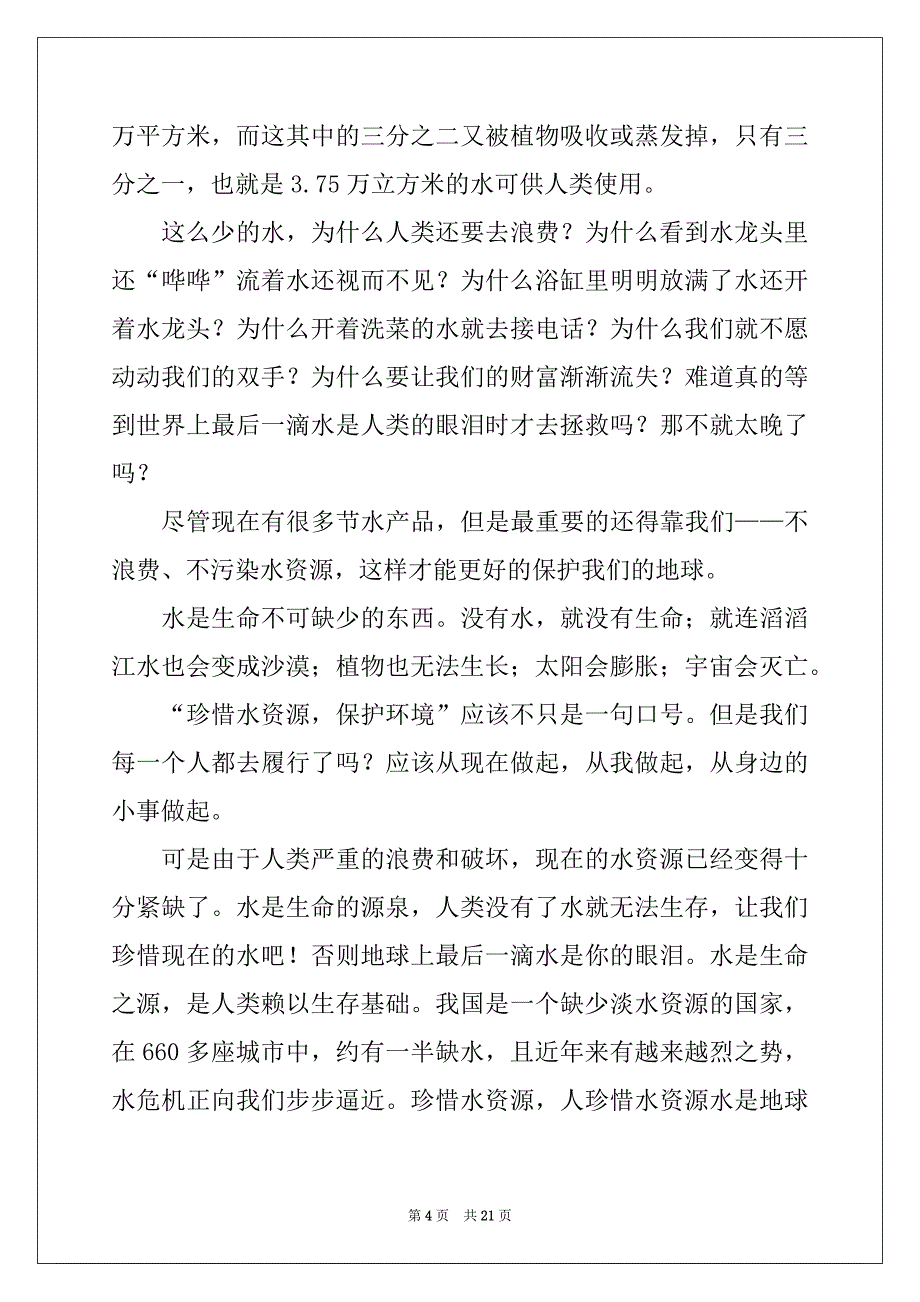 万平方米，而这其中的三分之二又被植物吸收或蒸发掉，只有三分之一，也就是 3.75 万立方米的水可供人类使用。

这么少的水，为什么人类还要去浪费？为什么看到水龙头里还“哗哗”流着水还视而不见？为什么浴缸里明明放满了水还开着水龙头？为什么开着洗菜的水就去接电话？为什么我们就不愿动动我们的双手？为什么要让我们的财富渐渐流失？难道真的等到世界上最后一滴水是人类的眼泪时才去拯救吗？那不就太晚了吗？

尽管现在有很多节水产品，但是最重要的还得靠我们——不浪费、不污染水资源，这样才能更好的保护我们的地球。

水是生命不可缺少的东西。没有水，就没有生命；就连滔滔江水也会变成沙漠；植物也无法生长；太阳会膨胀；宇宙会灭亡。

“珍惜水资源，保护环境”应该不只是一句口号。但是我们每一个人都去履行了吗？应该从现在做起，从我做起，从身边的小事做起。

可是由于人类严重的浪费和破坏，现在的水资源已经变得十分紧缺了。水是生命的源泉，人类没有了水就无法生存，让我们珍惜现在的水吧！否则地球上最后一滴水是你的眼泪。水是生命之源，是人类赖以生存基础。我国是一个缺少淡水资源的国家，在 660 多座城市中，约有一半缺水，且近年来有越来越烈之势，水危机正向我们步步逼近。珍惜水资源，人珍惜水资源水是地球

第 4 页　共 21 页